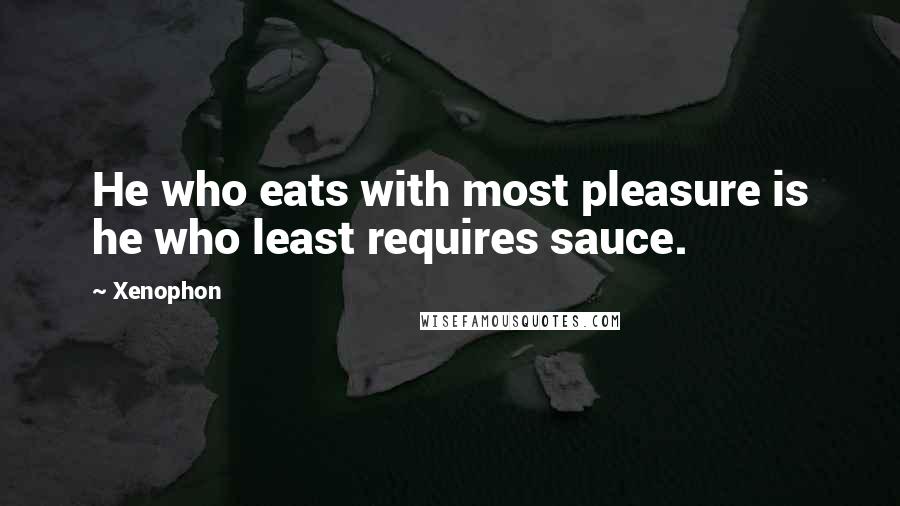 He who eats with most pleasure is he who least requires sauce.

~ Xenophon

WISEFAMOUSQUOTES.COM